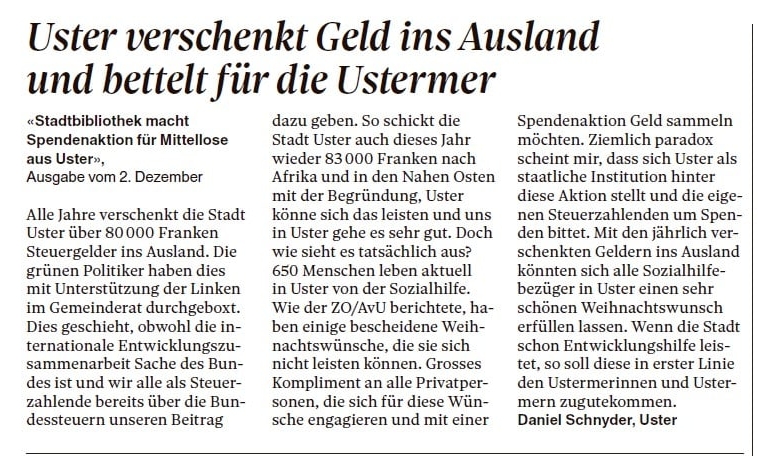 Uster verschenkt Geld ins Ausland und bettelt für die Ustermer

«Stadtbibliothek macht Spendenaktion für Mittellose aus Uster», Ausgabe vom 2. Dezember

Alle Jahre verschenkt die Stadt Uster über 80 000 Franken Steuergelder ins Ausland. Die grünen Politiker haben dies mit Unterstützung der Linken im Gemeinderat durchgeboxt. Dies geschieht, obwohl die internationale Entwicklungszusammenarbeit Sache des Bundes ist und wir alle als Steuerzahlende bereits über die Bundessteuern unseren Beitrag dazu geben. So schickt die Stadt Uster auch dieses Jahr wieder 83 000 Franken nach Afrika und in den Nahen Osten mit der Begründung, Uster könne sich das leisten und uns in Uster gehe es sehr gut. Doch wie sieht es tatsächlich aus? 650 Menschen leben aktuell in Uster von der Sozialhilfe. Wie der ZO/AvU berichtete, haben einige bescheidene Weihnachtswünsche, die sie sich nicht leisten können. Grosses Kompliment an alle Privatpersonen, die sich für diese Wünsche engagieren und mit einer Spendenaktion Geld sammeln möchten. Ziemlich paradox scheint mir, dass sich Uster als staatliche Institution hinter diese Aktion stellt und die eigenen Steuerzahlenden um Spenden bittet. Mit den jährlich verschenkten Geldern ins Ausland könnten sich alle Sozialhilfebezüger in Uster einen sehr schönen Weihnachtswunsch erfüllen lassen. Wenn die Stadt schon Entwicklungshilfe leistet, so soll diese in erster Linie den Ustermerinnen und Ustermern zugutekommen.
Daniel Schnyder, Uster